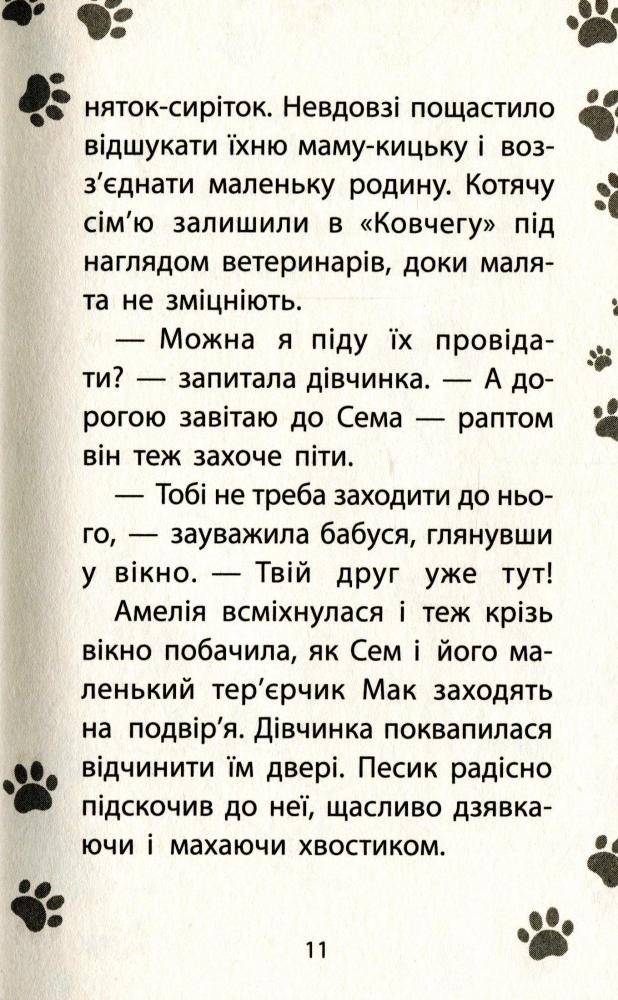 няток-сиріток. Невдовзі пощастило відшукати їхню маму-кицьку і возз'єднати маленьку родину. Котячу сім'ю залишили в «Ковчегу» під наглядом ветеринарів, доки малята не зміцніють.

— Можна я піду їх провідати? — запитала дівчинка. — А дорогою завітаю до Сема — раптом він теж захоче піти.

— Тобі не треба заходити до нього, — зауважила бабуся, глянувши у вікно. — Твій друг уже тут!

Амелія всміхнулася і теж крізь вікно побачила, як Сем і його маленький тер'єрчик Мак заходять на подвір'я. Дівчинка поквапилася відчинити їм двері. Песик радісно підскочив до неї, щасливо дзявкаючи і махаючи хвостиком.

11